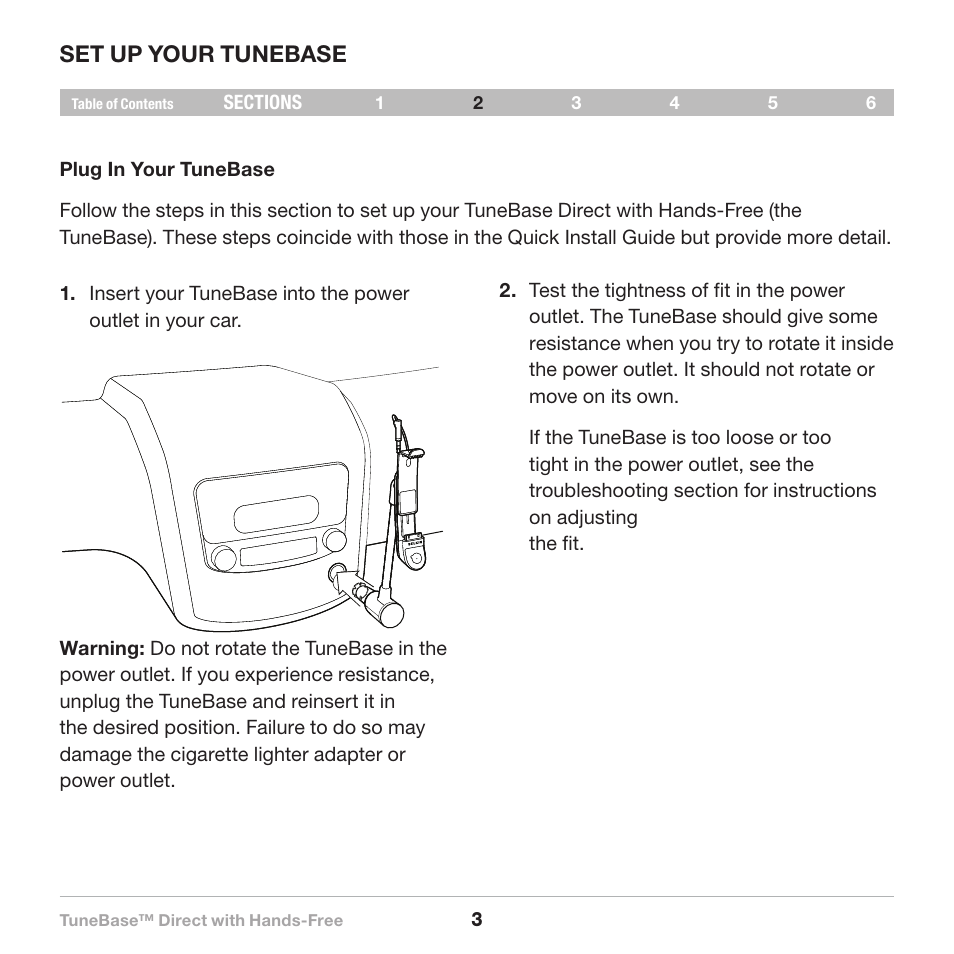 SET UP YOUR TUNEBASE

Table of Contents SECTIONS 1 2 3 4 5 6

Plug In Your TuneBase

Follow the steps in this section to set up your TuneBase Direct with Hands-Free (the TuneBase). These steps coincide with those in the Quick Install Guide but provide more detail.

1. Insert your TuneBase into the power outlet in your car.

Warning: Do not rotate the TuneBase in the power outlet. If you experience resistance, unplug the TuneBase and reinsert it in the desired position. Failure to do so may damage the cigarette lighter adapter or power outlet.

2. Test the tightness of fit in the power outlet. The TuneBase should give some resistance when you try to rotate it inside the power outlet. It should not rotate or move on its own.

If the TuneBase is too loose or too tight in the power outlet, see the troubleshooting section for instructions on adjusting the fit.

TuneBase™ Direct with Hands-Free 3